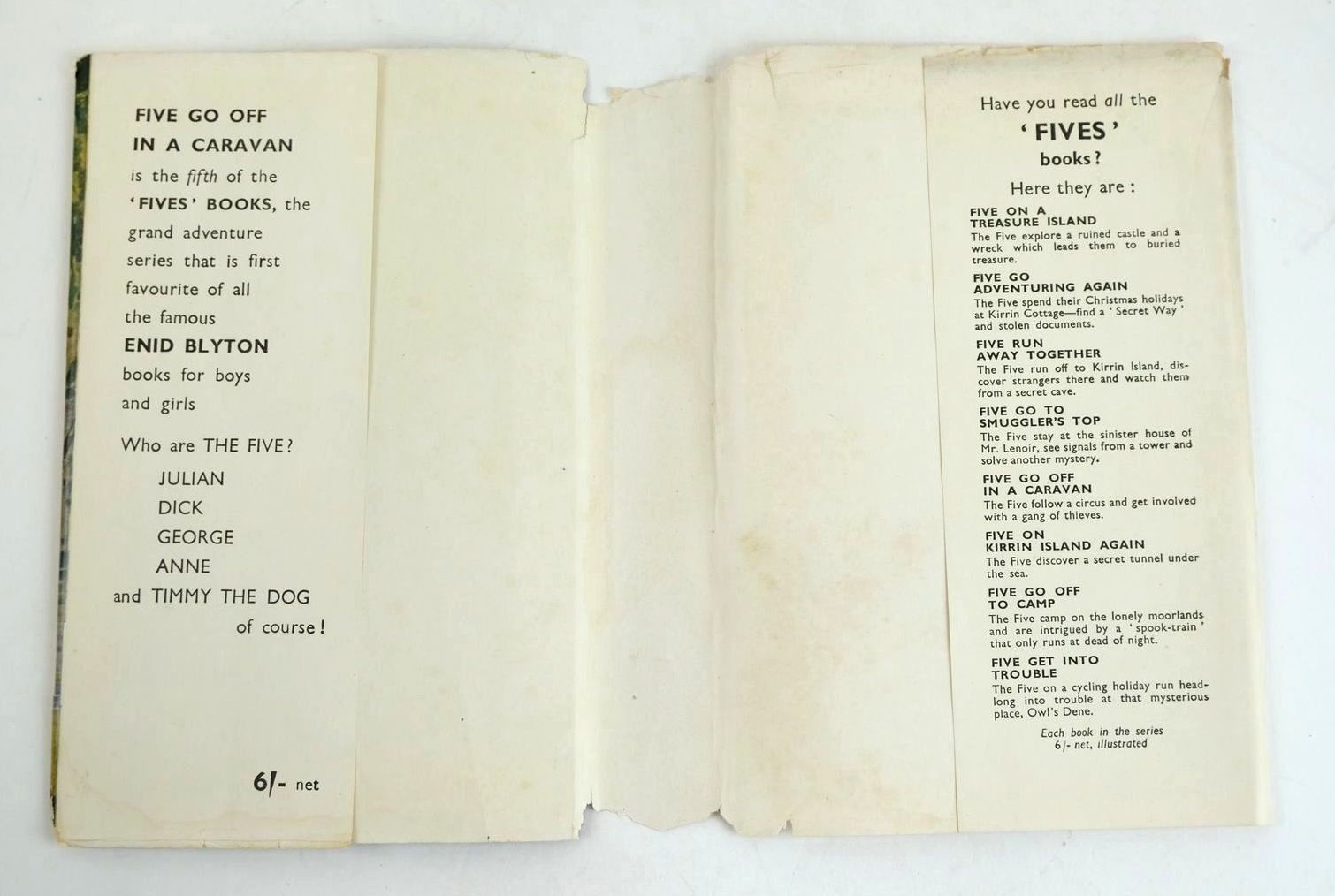 FIVE GO OFF
IN A CARAVAN
is the fifth of the
'FIVES' BOOKS, the
grand adventure
series that is first
favourite of all
the famous
ENID BLYTON
books for boys
and girls

Who are THE FIVE?
JULIAN
DICK
GEORGE
ANNE
and TIMMY THE DOG
of course!

6/- net

Have you read all the
'FIVES'
books?

Here they are:

FIVE ON A
TREASURE ISLAND
The Five explore a ruined castle and a wreck which leads them to buried treasure.

FIVE GO
ADVENTURING AGAIN
The Five spend their Christmas holidays at Kirrin Cottage—find a 'Secret Way' and stolen documents.

FIVE RUN
AWAY TOGETHER
The Five run off to Kirrin Island, discover strangers there and watch them from a secret cave.

FIVE GO TO
SMUGGLER'S TOP
The Five stay at the sinister house of Mr. Lenoir, see signals from a tower and solve another mystery.

FIVE GO OFF
IN A CARAVAN
The Five follow a circus and get involved with a gang of thieves.

FIVE ON
KIRRIN ISLAND AGAIN
The Five discover a secret tunnel under the sea.

FIVE GO OFF
TO CAMP
The Five camp on the lonely moorlands and are intrigued by a 'spook-train' that only runs at dead of night.

FIVE GET INTO
TROUBLE
The Five on a cycling holiday run headlong into trouble at that mysterious place, Owl's Dene.

Each book in the series
6/- net, illustrated